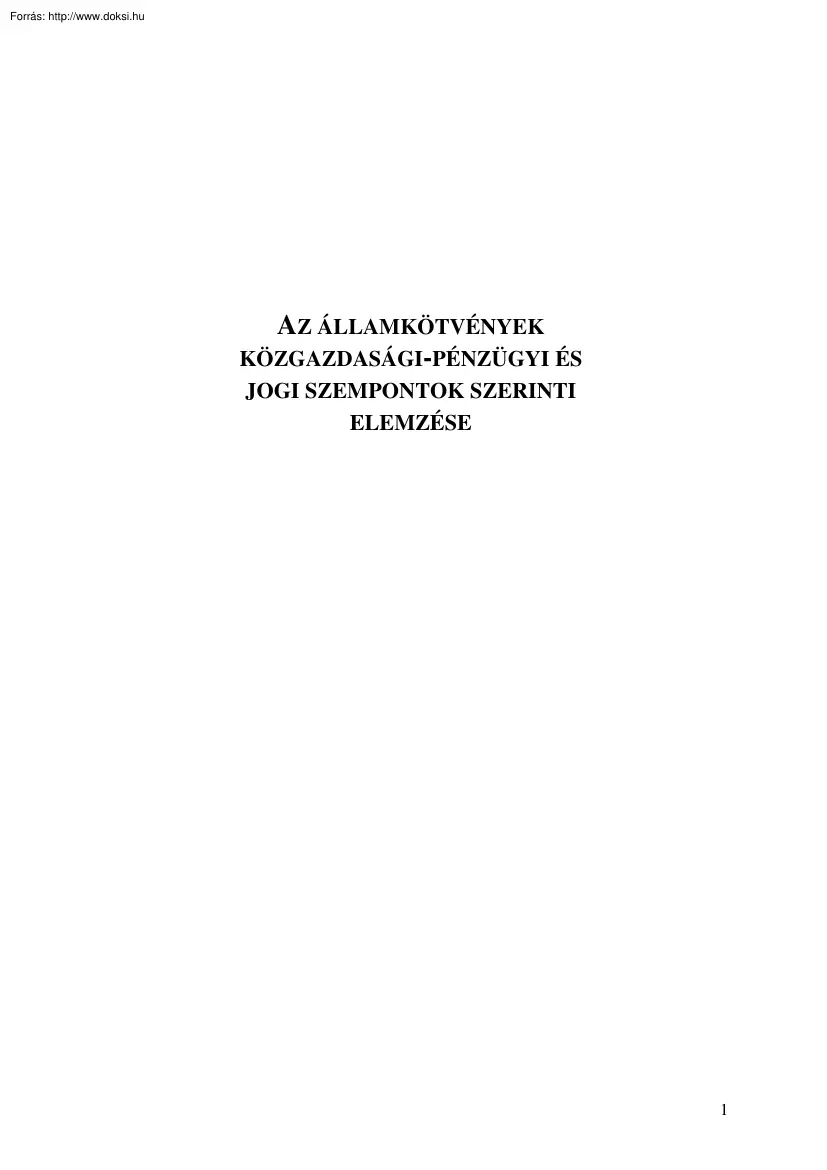 Forrás: http://www.doksi.hu

AZ ÁLLAMKÖTVÉNYEK KÖZGAZDASÁGI-PÉNZÜGYI ÉS JOGI SZEMPONTOK SZERINTI ELEMZÉSE

1